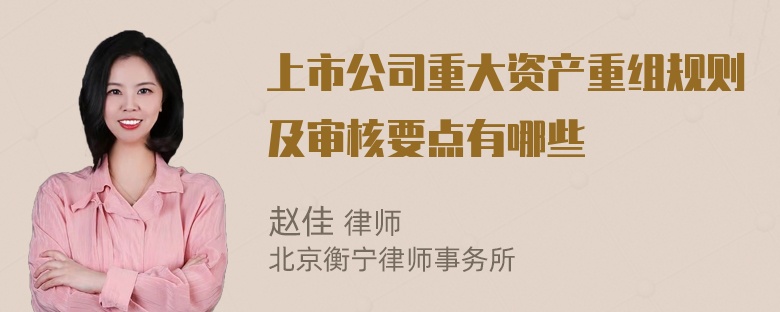 上市公司重大资产重组规则及审核要点有哪些

赵佳 律师
北京衡宁律师事务所